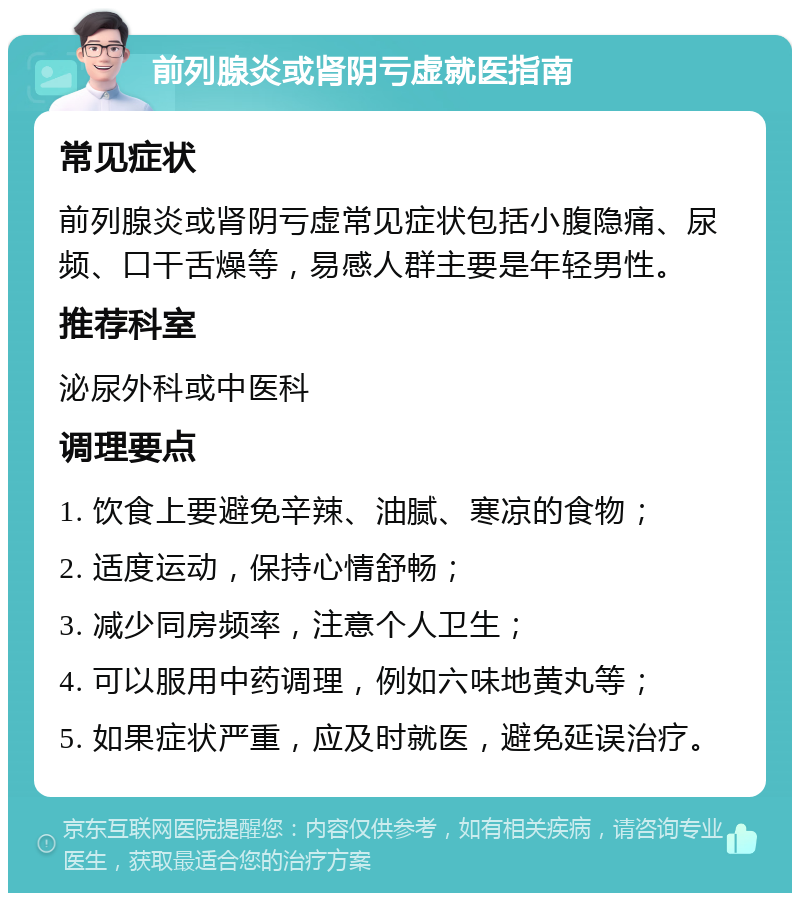 前列腺炎或肾阴亏虚就医指南

常见症状

前列腺炎或肾阴亏虚常见症状包括小腹隐痛、尿频、口干舌燥等，易感人群主要是年轻男性。

推荐科室

泌尿外科或中医科

调理要点

1. 饮食上要避免辛辣、油腻、寒凉的食物；

2. 适度运动，保持心情舒畅；

3. 减少同房频率，注意个人卫生；

4. 可以服用中药调理，例如六味地黄丸等；

5. 如果症状严重，应及时就医，避免延误治疗。

京东互联网医院提醒您：内容仅供参考，如有相关疾病，请咨询专业医生，获取最适合您的治疗方案